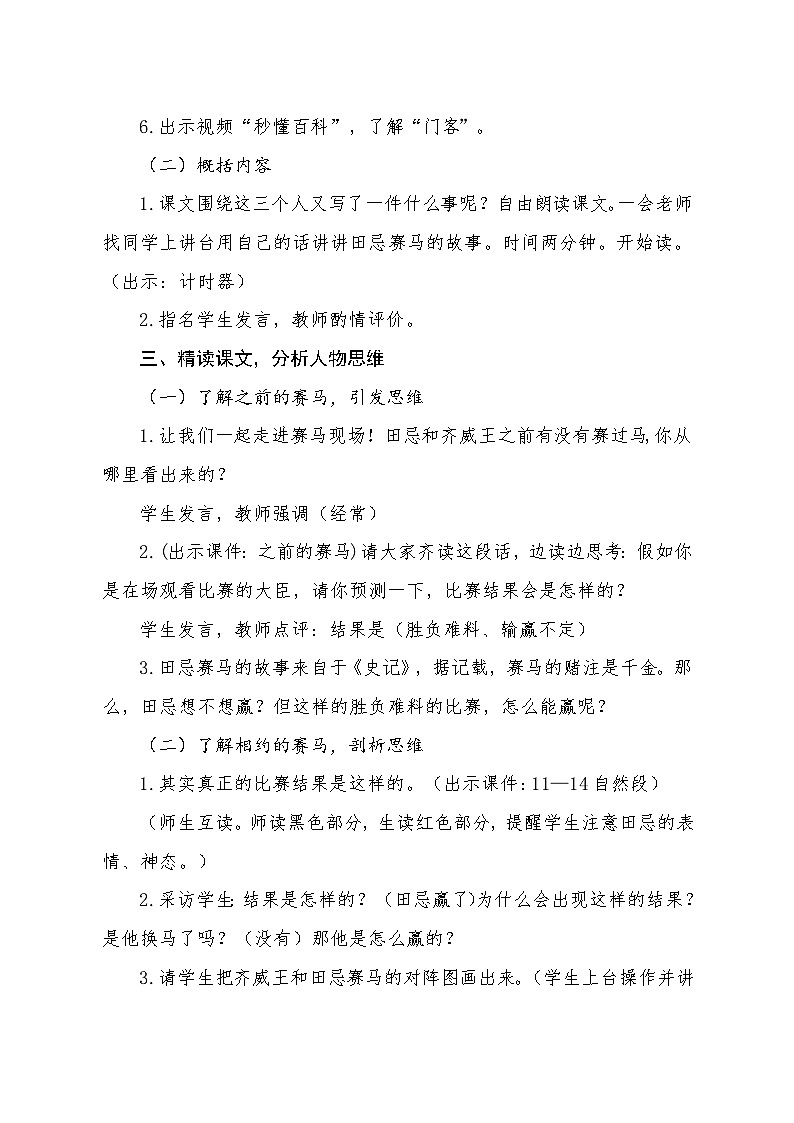 6.出示视频“秒懂百科”，了解“门客”。

（二）概括内容

1.课文围绕这三个人又写了一件什么事呢？自由朗读课文。一会老师找同学上讲台用自己的话讲讲田忌赛马的故事。时间两分钟。开始读。（出示：计时器）

2.指名学生发言，教师酌情评价。

三、精读课文，分析人物思维

（一）了解之前的赛马，引发思维

1.让我们一起走进赛马现场！田忌和齐威王之前有没有赛过马,你从哪里看出来的？

学生发言，教师强调（经常）

2.(出示课件：之前的赛马)请大家齐读这段话，边读边思考：假如你是在场观看比赛的大臣，请你预测一下，比赛结果会是怎样的？

学生发言，教师点评：结果是（胜负难料、输赢不定）

3.田忌赛马的故事来自于《史记》，据记载，赛马的赌注是千金。那么，田忌想不想赢？但这样的胜负难料的比赛，怎么能赢呢？

（二）了解相约的赛马，剖析思维

1.其实真正的比赛结果是这样的。（出示课件：11—14自然段）

（师生互读。师读黑色部分，生读红色部分，提醒学生注意田忌的表情、神态。）

2.采访学生：结果是怎样的？（田忌赢了)为什么会出现这样的结果？是他换马了吗？（没有）那他是怎么赢的？

3.请学生把齐威王和田忌赛马的对阵图画出来。（学生上台操作并讲